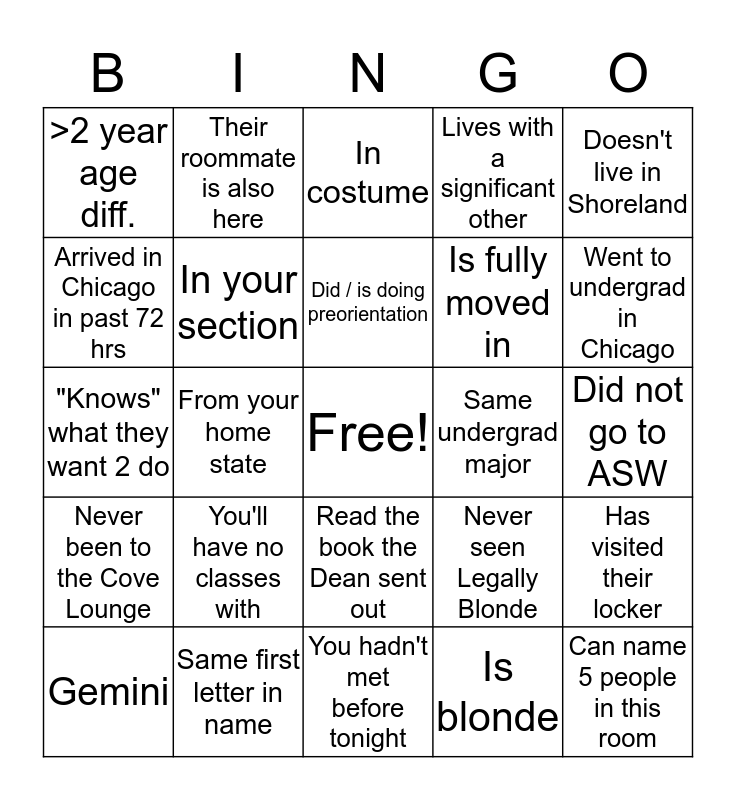 | B | I | N | G | O |
|---|---|---|---|---|
| >2 year age diff. | Their roommate is also here | In costume | Lives with a significant other | Doesn't live in Shoreland |
| Arrived in Chicago in past 72 hrs | In your section | Did / is doing preorientation | Is fully moved in | Went to undergrad in Chicago |
| "Knows" what they want 2 do | From your home state | Free! | Same undergrad major | Did not go to ASW |
| Never been to the Cove Lounge | You'll have no classes with | Read the book the Dean sent out | Never seen Legally Blonde | Has visited their locker |
| Gemini | Same first letter in name | You hadn't met before tonight | Is blonde | Can name 5 people in this room |